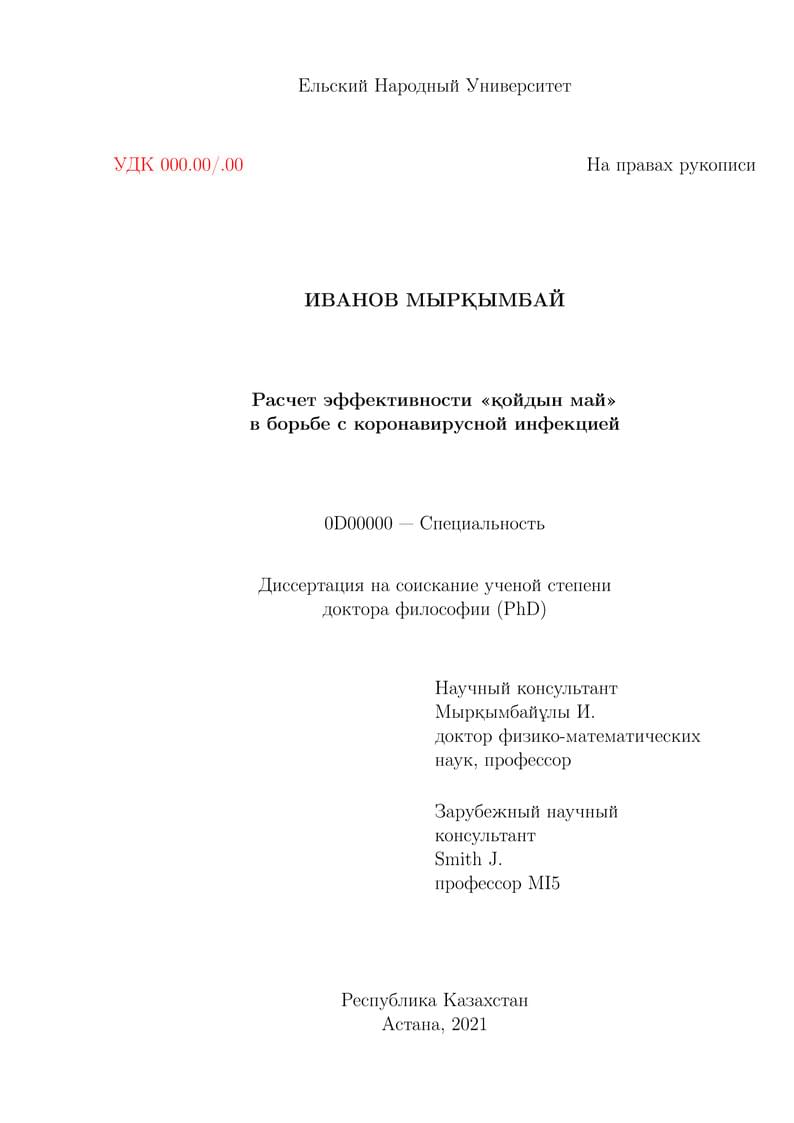 Ельский Народный Университет

УДК 000.00/.00

На правах рукописи

ИВАНОВ МЫРҚЫМБАЙ

Расчет эффективности «қойдын май»
в борьбе с коронавирусной инфекцией

0D00000 — Специальность

Диссертация на соискание ученой степени
доктора философии (PhD)

Научный консультант
Мырқымбайұлы И.
доктор физико-математических
наук, профессор

Зарубежный научный
консультант
Smith J.
профессор MI5

Республика Казахстан
Астана, 2021